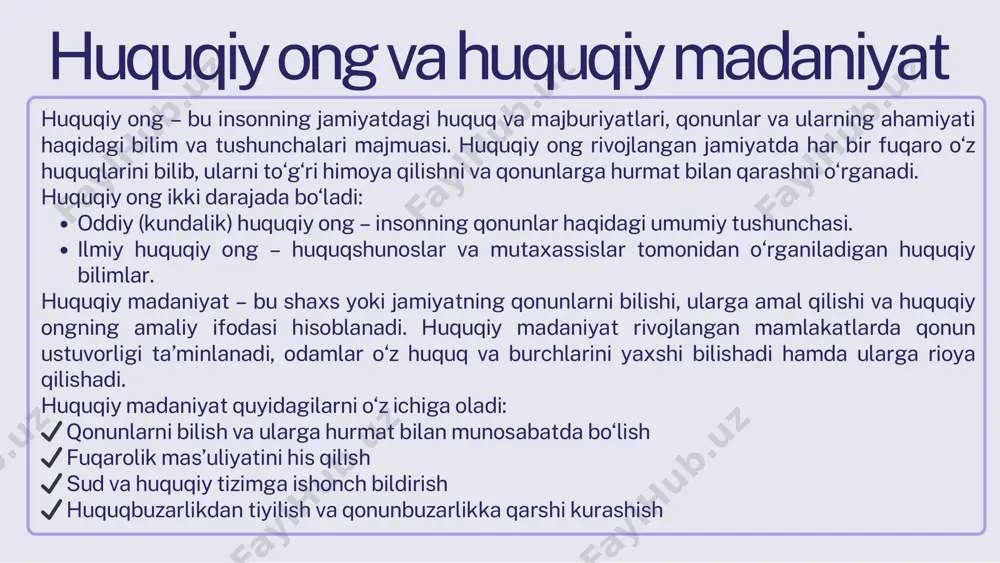 Huquqiy ong va huquqiy madaniyat

Huquqiy ong – bu insonning jamiyatdagi huquq va majburiyatlari, qonunlar va ularning ahamiyati haqidagi bilim va tushunchalari majmuasi. Huquqiy ong rivojlangan jamiyatda har bir fuqaro o‘z huquqlarini bilib, ularni to‘g‘ri himoya qilishni va qonunlarga hurmat bilan qarashni o‘rganadi.
Huquqiy ong ikki darajada bo‘ladi:
• Oddiy (kundalik) huquqiy ong – insonning qonunlar haqidagi umumiy tushunchasi.
• Ilmiy huquqiy ong – huquqshunoslar va mutaxassislar tomonidan o‘rganiladigan huquqiy bilimlar.
Huquqiy madaniyat – bu shaxs yoki jamiyatning qonunlarni bilishi, ularga amal qilishi va huquqiy ongning amaliy ifodasi hisoblanadi. Huquqiy madaniyat rivojlangan mamlakatlarda qonun ustuvorligi ta’minlanadi, odamlar o‘z huquq va burchlarini yaxshi bilishadi hamda ularga rioya qilishadi.
Huquqiy madaniyat quyidagilarni o‘z ichiga oladi:
✔ Qonunlarni bilish va ularga hurmat bilan munosabatda bo‘lish
✔ Fuqarolik mas’uliyatini his qilish
✔ Sud va huquqiy tizimga ishonch bildirish
✔ Huquqbuzarlikdan tiyilish va qonunbuzarlikka qarshi kurashish

FaylHub.uz